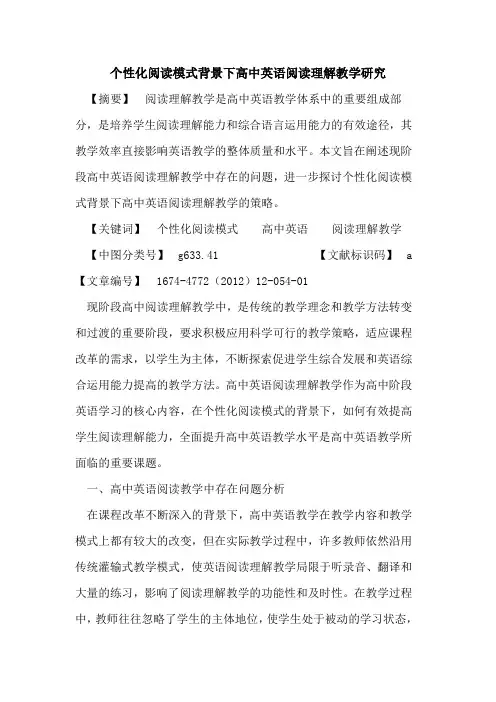 个性化阅读模式背景下高中英语阅读理解教学研究

【摘要】 阅读理解教学是高中英语教学体系中的重要组成部分，是培养学生阅读理解能力和综合语言运用能力的有效途径，其教学效率直接影响英语教学的整体质量和水平。本文旨在阐述现阶段高中英语阅读理解教学中存在的问题，进一步探讨个性化阅读模式背景下高中英语阅读理解教学的策略。

【关键词】 个性化阅读模式 高中英语 阅读理解教学

【中图分类号】 g633.41 【文献标识码】 a

【文章编号】 1674-4772（2012）12-054-01

现阶段高中阅读理解教学中，是传统的教学理念和教学方法转变和过渡的重要阶段，要求积极应用科学可行的教学策略，适应课程改革的需求，以学生为主体，不断探索促进学生综合发展和英语综合运用能力提高的教学方法。高中英语阅读理解教学作为高中阶段英语学习的核心内容，在个性化阅读模式的背景下，如何有效提高学生阅读理解能力，全面提升高中英语教学水平是高中英语教学所面临的重要课题。

一、高中英语阅读教学中存在问题分析

在课程改革不断深入的背景下，高中英语教学在教学内容和教学模式上都有较大的改变，但在实际教学过程中，许多教师依然沿用传统灌输式教学模式，使英语阅读理解教学局限于听录音、翻译和大量的练习，影响了阅读理解教学的功能性和及时性。在教学过程中，教师往往忽略了学生的主体地位，使学生处于被动的学习状态，